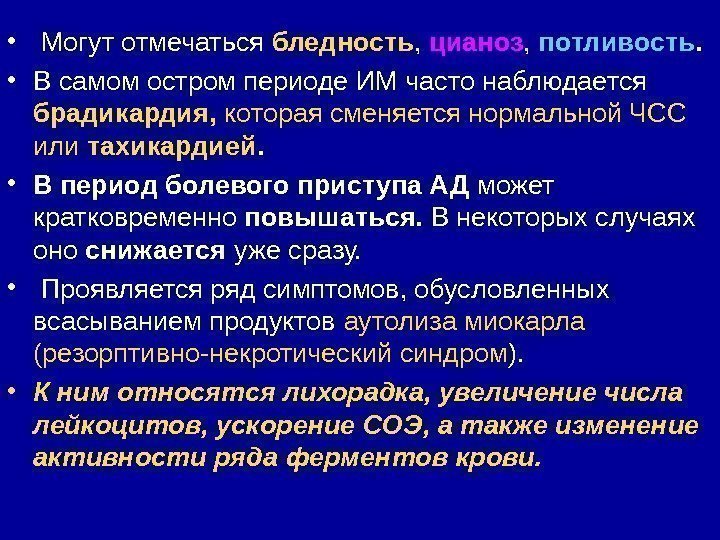 • Могут отмечаться бледность, цианоз, потливость.

• В самом остром периоде ИМ часто наблюдается брадикардия, которая сменяется нормальной ЧСС или тахикардией.

• В период болевого приступа АД может кратковременно повышаться. В некоторых случаях оно снижается уже сразу.

• Проявляется ряд симптомов, обусловленных всасыванием продуктов аутолиза миокарла (резорптивно-некротический синдром).

• К ним относятся лихорадка, увеличение числа лейкоцитов, ускорение СОЭ, а также изменение активности ряда ферментов крови.